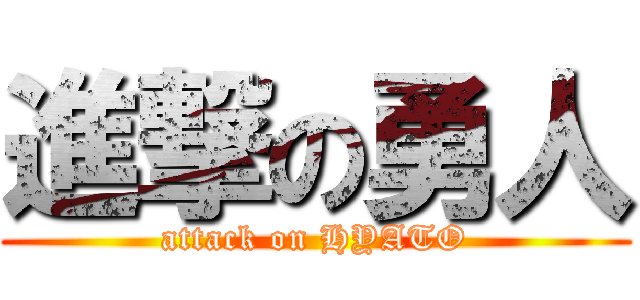 進撃の勇人

attack on HYATO